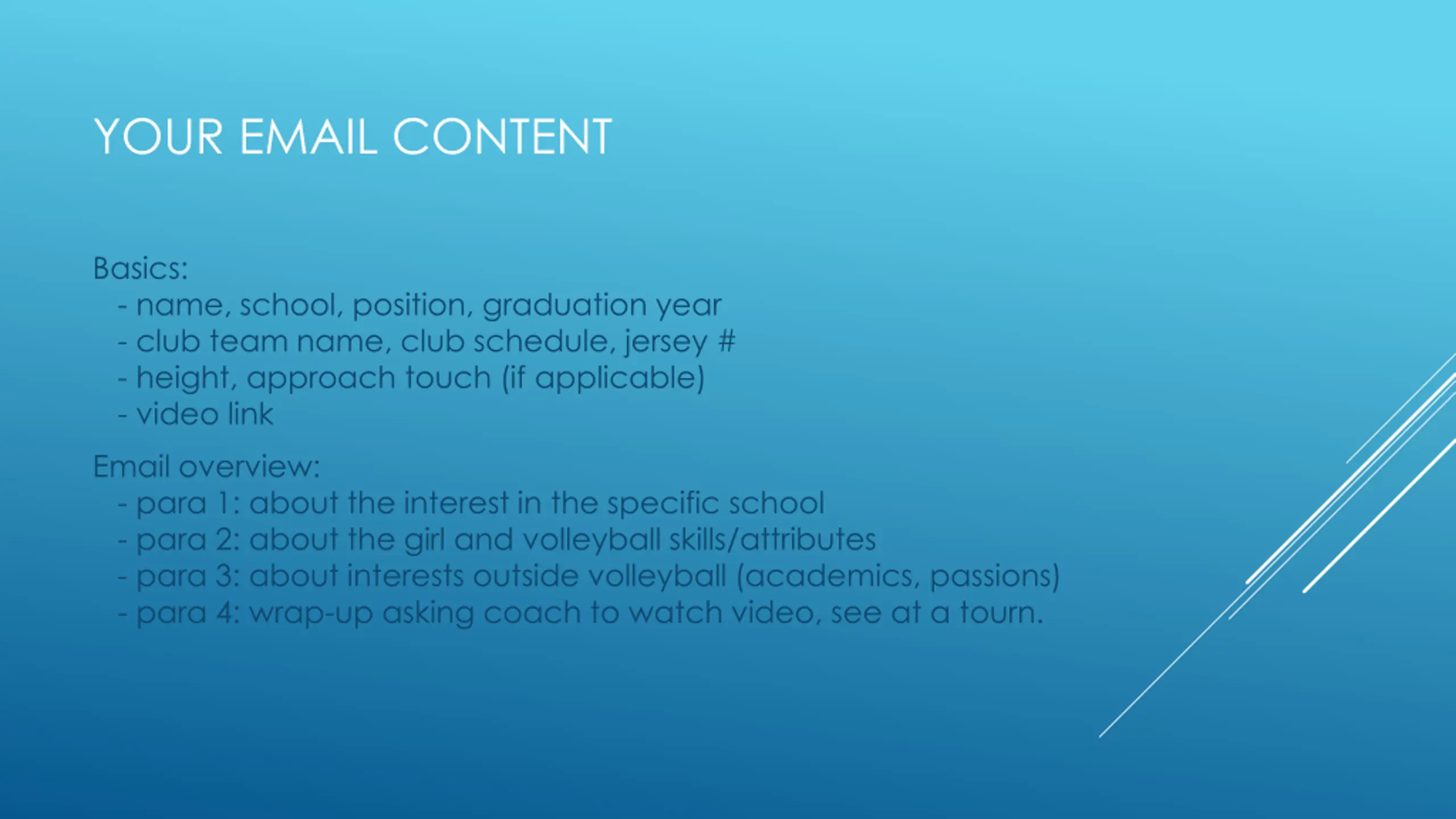 YOUR EMAIL CONTENT

Basics:
- name, school, position, graduation year
- club team name, club schedule, jersey #
- height, approach touch (if applicable)
- video link

Email overview:
- para 1: about the interest in the specific school
- para 2: about the girl and volleyball skills/attributes
- para 3: about interests outside volleyball (academics, passions)
- para 4: wrap-up asking coach to watch video, see at a tourn.